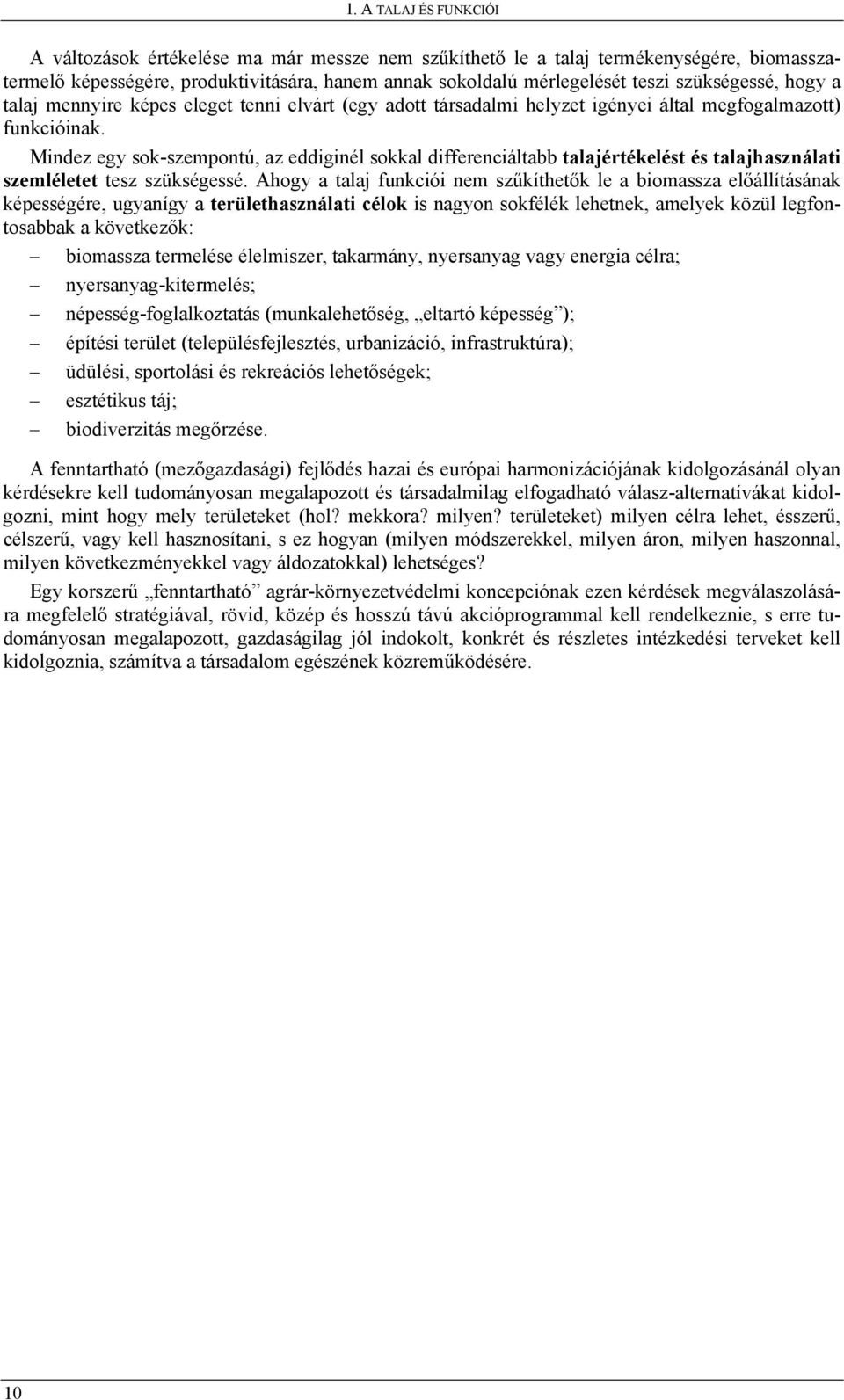 1. A TALAJ ÉS FUNKCIÓI

A változások értékelése ma már messze nem szűkíthető le a talaj termékenységére, biomasszatermelő képességére, produktivitására, hanem annak sokoldalú mérlegelését teszi szükségessé, hogy a talaj mennyire képes eleget tenni elvárt (egy adott társadalmi helyzet igényei által megfogalmazott) funkcióinak.

Mindez egy sok-szempontú, az eddiginél sokkal differenciáltabb talajértékelést és talajhasználati szemléletet tesz szükségessé. Ahogy a talaj funkciói nem szűkíthetők le a biomassza előállításának képességére, ugyanígy a területhasználati célok is nagyon sokfélék lehetnek, amelyek közül legfontosabbak a következők:

– biomassza termelése élelmiszer, takarmány, nyersanyag vagy energia célra;
– nyersanyag-kitermelés;
– népesség-foglalkoztatás (munkalehetőség, „eltartó képesség”);
– építési terület (településfejlesztés, urbanizáció, infrastruktúra);
– üdülési, sportolási és rekreációs lehetőségek;
– esztétikus táj;
– biodiverzitás megőrzése.

A fenntartható (mezőgazdasági) fejlődés hazai és európai harmonizációjának kidolgozásánál olyan kérdésekre kell tudományosan megalapozott és társadalmilag elfogadható válasz-alternatívákat kidolgozni, mint hogy mely területeket (hol? mekkora? milyen? területeket) milyen célra lehet, ésszerű, célszerű, vagy kell hasznosítani, s ez hogyan (milyen módszerekkel, milyen áron, milyen haszonnal, milyen következményekkel vagy áldozatokkal) lehetséges?

Egy korszerű „fenntartható” agrár-környezetvédelmi koncepciónak ezen kérdések megválaszolására megfelelő stratégiával, rövid, közép és hosszú távú akcióprogrammal kell rendelkeznie, s erre tudományosan megalapozott, gazdaságilag jól indokolt, konkrét és részletes intézkedési terveket kell kidolgoznia, számítva a társadalom egészének közreműködésére.

10